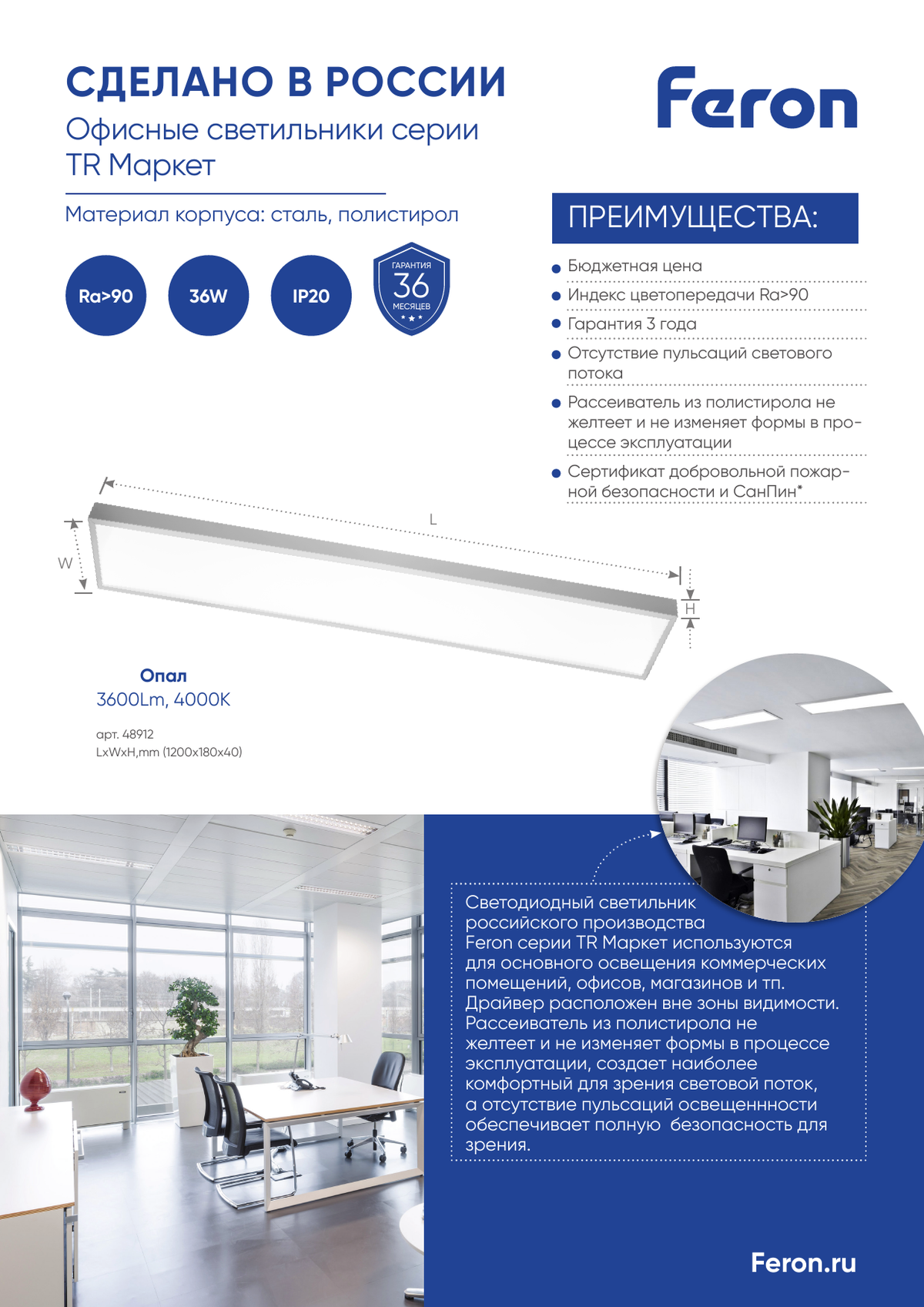 СДЕЛАНО В РОССИИ

Офисные светильники серии TR Маркет

Feron

Материал корпуса: сталь, полистирол

Ra>90

36W

IP20

ГАРАНТИЯ 36 МЕСЯЦЕВ

ПРЕИМУЩЕСТВА:

Бюджетная цена

Индекс цветопередачи Ra>90

Гарантия 3 года

Отсутствие пульсаций светового потока

Рассеиватель из полистирола не желтеет и не изменяет формы в процессе эксплуатации

Сертификат добровольной пожарной безопасности и СанПин*

L

W

H

Опал
3600Lm, 4000K

арт. 48912
LxWxH,mm (1200x180x40)

Светодиодный светильник российского производства Feron серии TR Маркет используются для основного освещения коммерческих помещений, офисов, магазинов и тп. Драйвер расположен вне зоны видимости. Рассеиватель из полистирола не желтеет и не изменяет формы в процессе эксплуатации, создает наиболее комфортный для зрения световой поток, а отсутствие пульсаций освещенности обеспечивает полную безопасность для зрения.

Feron.ru